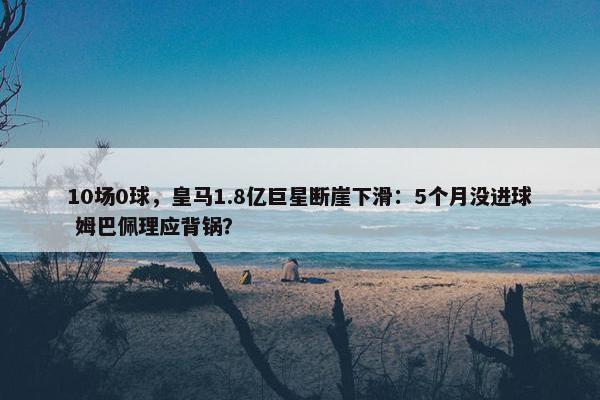 10场0球，皇马1.8亿巨星断崖下滑：5个月没进球 姆巴佩理应背锅?